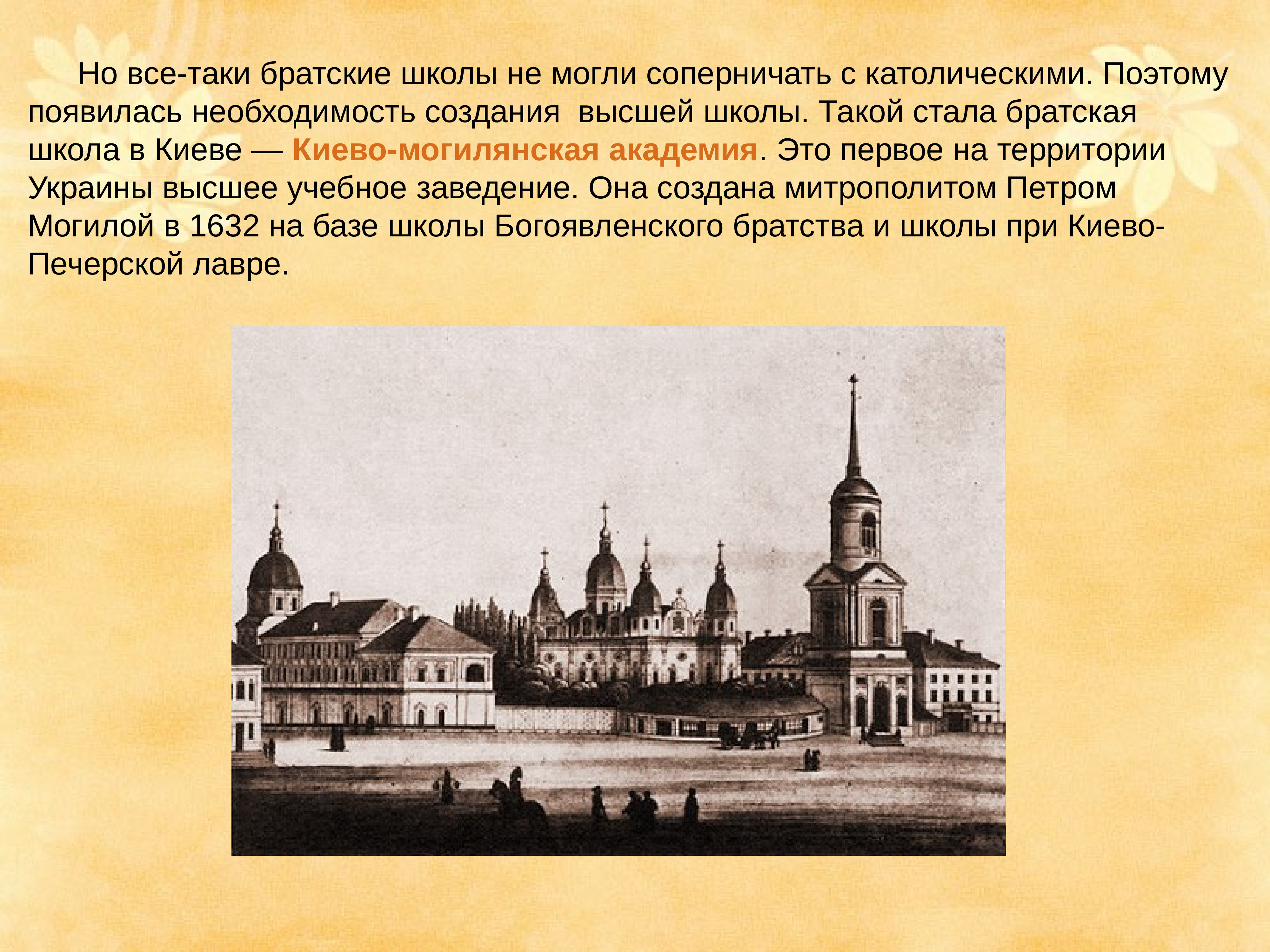 Но все-таки братские школы не могли соперничать с католическими. Поэтому появилась необходимость создания  высшей школы. Такой стала братская школа в Киеве — Киево-могилянская академия. Это первое на территории Украины высшее учебное заведение. Она создана митрополитом Петром Могилой в 1632 на базе школы Богоявленского братства и школы при Киево-Печерской лавре.